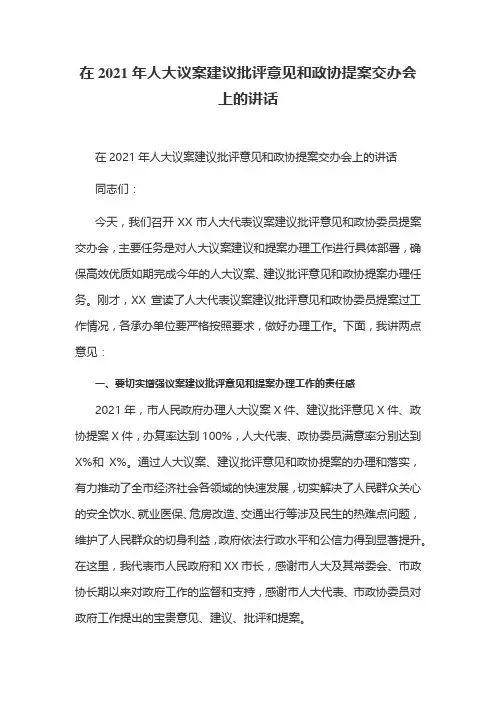 在 2021 年人大议案建议批评意见和政协提案交办会上的讲话

在 2021 年人大议案建议批评意见和政协提案交办会上的讲话

同志们：

今天，我们召开 XX 市人大代表议案建议批评意见和政协委员提案交办会，主要任务是对人大议案建议和提案办理工作进行具体部署，确保高效优质如期完成今年的人大议案、建议批评意见和政协提案办理任务。刚才，XX 宣读了人大代表议案建议批评意见和政协委员提案过工作情况，各承办单位要严格按照要求，做好办理工作。下面，我讲两点意见：

一、要切实增强议案建议批评意见和提案办理工作的责任感

2021 年，市人民政府办理人大议案 X 件、建议批评意见 X 件、政协提案 X 件，办复率达到 100%，人大代表、政协委员满意率分别达到 X%和 X%。通过人大议案、建议批评意见和政协提案的办理和落实，有力推动了全市经济社会各领域的快速发展，切实解决了人民群众关心的安全饮水、就业医保、危房改造、交通出行等涉及民生的热难点问题，维护了人民群众的切身利益，政府依法行政水平和公信力得到显著提升。在这里，我代表市人民政府和 XX 市长，感谢市人大及其常委会、市政协长期以来对政府工作的监督和支持，感谢市人大代表、市政协委员对政府工作提出的宝贵意见、建议、批评和提案。